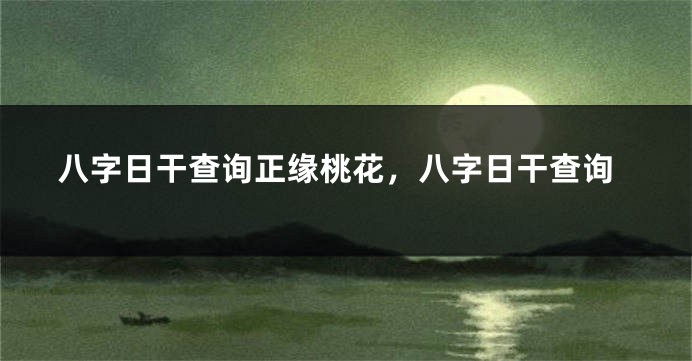 八字日干查询正缘桃花，八字日干查询